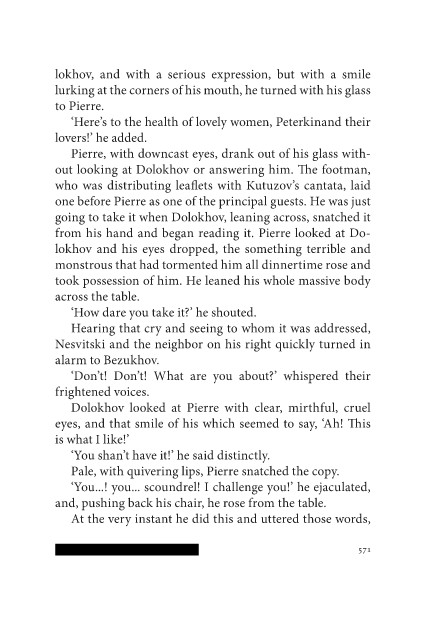 lokhov, and with a serious expression, but with a smile lurking at the corners of his mouth, he turned with his glass to Pierre.

'Here's to the health of lovely women, Peterkinand their lovers!' he added.

Pierre, with downcast eyes, drank out of his glass without looking at Dolokhov or answering him. The footman, who was distributing leaflets with Kutuzov's cantata, laid one before Pierre as one of the principal guests. He was just going to take it when Dolokhov, leaning across, snatched it from his hand and began reading it. Pierre looked at Dolokhov and his eyes dropped, the something terrible and monstrous that had tormented him all dinnertime rose and took possession of him. He leaned his whole massive body across the table.

'How dare you take it?' he shouted.

Hearing that cry and seeing to whom it was addressed, Nesvitski and the neighbor on his right quickly turned in alarm to Bezukhov.

'Don't! Don't! What are you about?' whispered their frightened voices.

Dolokhov looked at Pierre with clear, mirthful, cruel eyes, and that smile of his which seemed to say, 'Ah! This is what I like!'

'You shan't have it!' he said distinctly.

Pale, with quivering lips, Pierre snatched the copy.

'You...! you... scoundrel! I challenge you!' he ejaculated, and, pushing back his chair, he rose from the table.

At the very instant he did this and uttered those words,

571